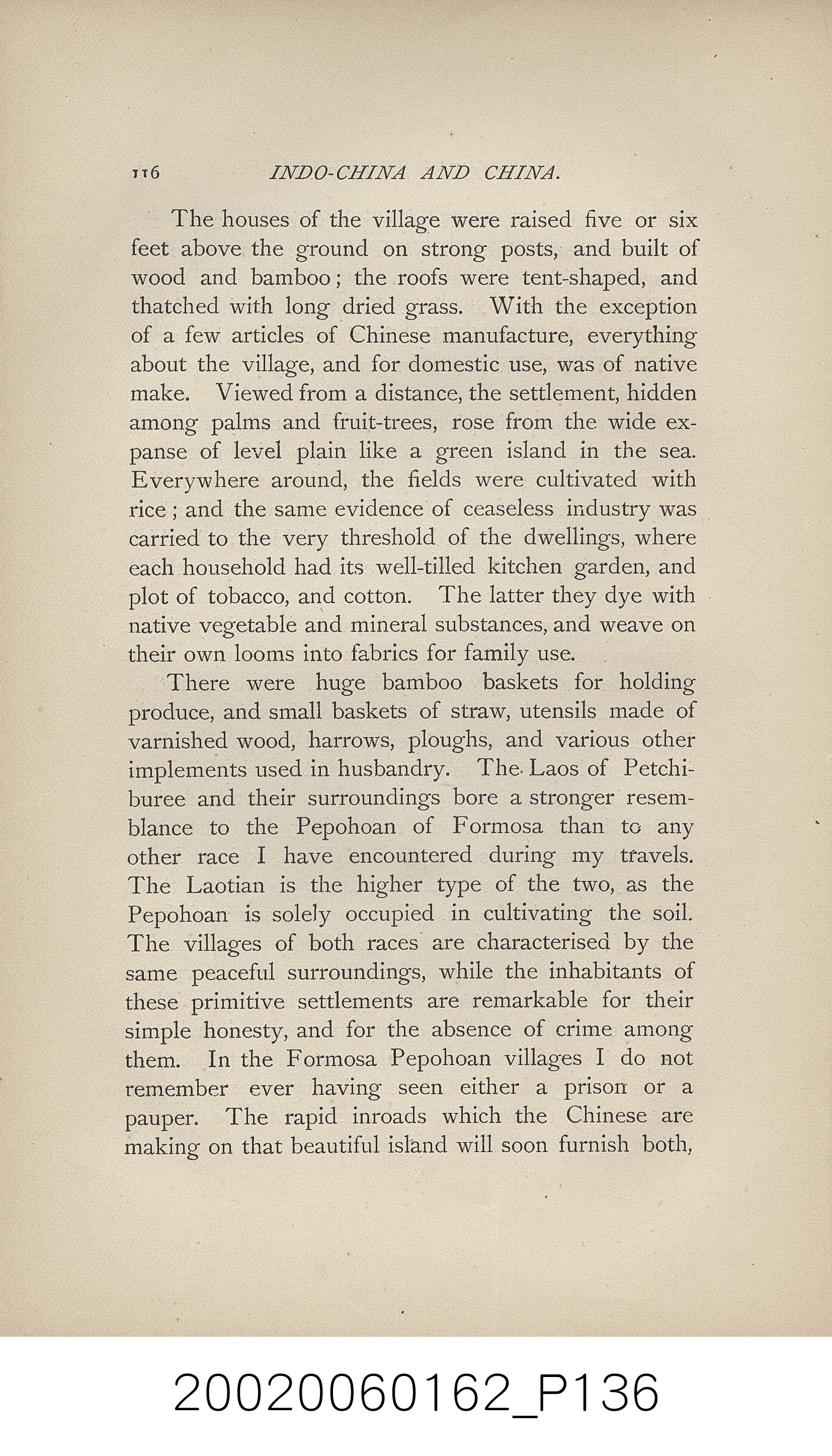 116 INDO-CHINA AND CHINA.

The houses of the village were raised five or six feet above the ground on strong posts, and built of wood and bamboo; the roofs were tent-shaped, and thatched with long dried grass. With the exception of a few articles of Chinese manufacture, everything about the village, and for domestic use, was of native make. Viewed from a distance, the settlement, hidden among palms and fruit-trees, rose from the wide expanse of level plain like a green island in the sea. Everywhere around, the fields were cultivated with rice; and the same evidence of ceaseless industry was carried to the very threshold of the dwellings, where each household had its well-tilled kitchen garden, and plot of tobacco, and cotton. The latter they dye with native vegetable and mineral substances, and weave on their own looms into fabrics for family use.

There were huge bamboo baskets for holding produce, and small baskets of straw, utensils made of varnished wood, harrows, ploughs, and various other implements used in husbandry. The Laos of Petchiburee and their surroundings bore a stronger resemblance to the Pepohoan of Formosa than to any other race I have encountered during my travels. The Laotian is the higher type of the two, as the Pepohoan is solely occupied in cultivating the soil. The villages of both races are characterised by the same peaceful surroundings, while the inhabitants of these primitive settlements are remarkable for their simple honesty, and for the absence of crime among them. In the Formosa Pepohoan villages I do not remember ever having seen either a prison or a pauper. The rapid inroads which the Chinese are making on that beautiful island will soon furnish both,

20020060162_P136